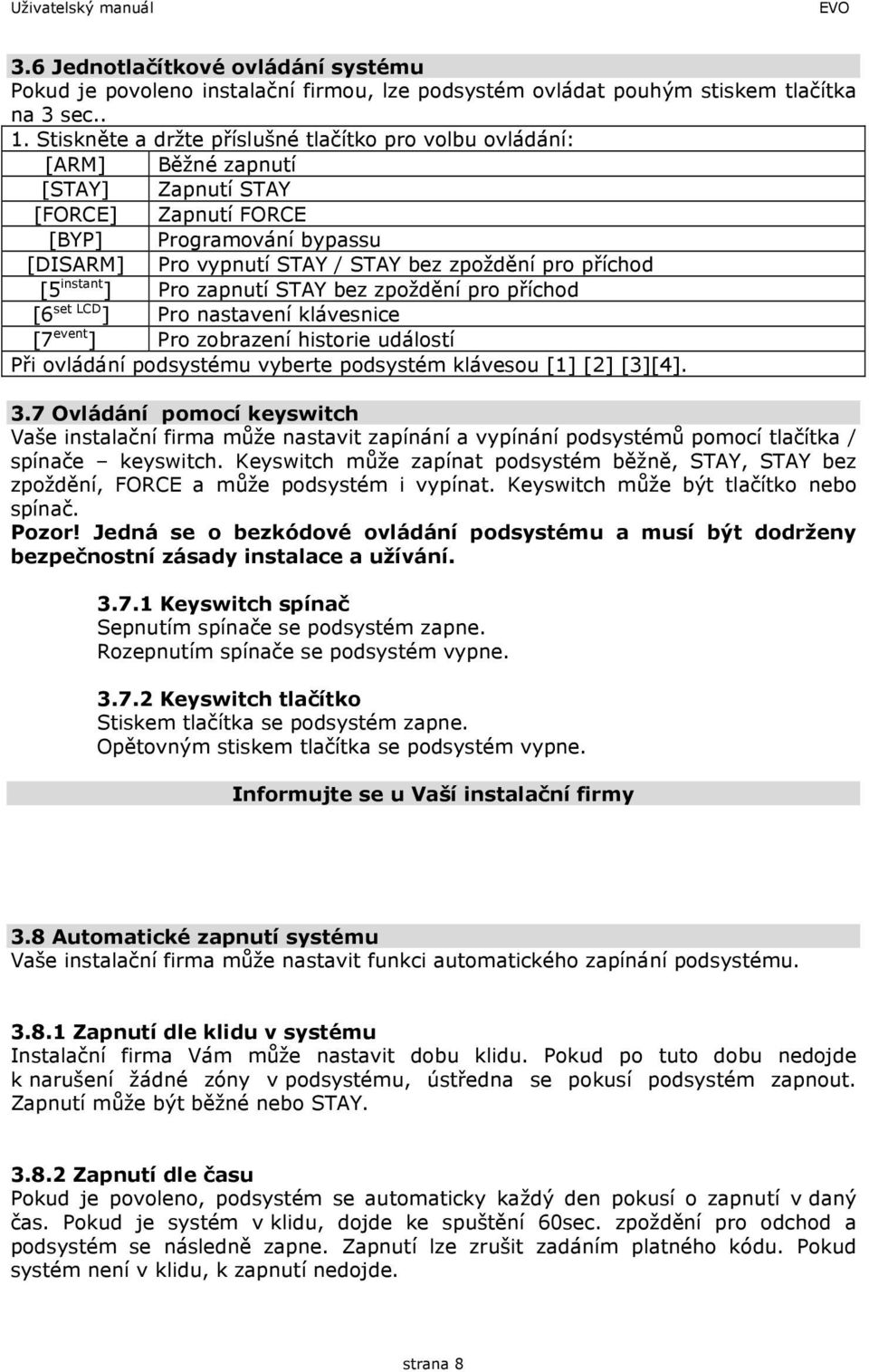 Uživatelský manuál EVO

3.6 Jednotlačítkové ovládání systému
Pokud je povoleno instalační firmou, lze podsystém ovládat pouhým stiskem tlačítka na 3 sec..

1. Stiskněte a držte příslušné tlačítko pro volbu ovládání:

| | |
|---|---|
| [ARM] | Běžné zapnutí |
| [STAY] | Zapnutí STAY |
| [FORCE] | Zapnutí FORCE |
| [BYP] | Programování bypassu |
| [DISARM] | Pro vypnutí STAY / STAY bez zpoždění pro příchod |
| [5$^{instant}$] | Pro zapnutí STAY bez zpoždění pro příchod |
| [6$^{set\ LCD}$] | Pro nastavení klávesnice |
| [7$^{event}$] | Pro zobrazení historie událostí |

Při ovládání podsystému vyberte podsystém klávesou [1] [2] [3][4].

3.7 Ovládání pomocí keyswitch
Vaše instalační firma může nastavit zapínání a vypínání podsystémů pomocí tlačítka / spínače – keyswitch. Keyswitch může zapínat podsystém běžně, STAY, STAY bez zpoždění, FORCE a může podsystém i vypínat. Keyswitch může být tlačítko nebo spínač.
Pozor! Jedná se o bezkódové ovládání podsystému a musí být dodrženy bezpečnostní zásady instalace a užívání.

3.7.1 Keyswitch spínač
Sepnutím spínače se podsystém zapne.
Rozepnutím spínače se podsystém vypne.

3.7.2 Keyswitch tlačítko
Stiskem tlačítka se podsystém zapne.
Opětovným stiskem tlačítka se podsystém vypne.

Informujte se u Vaší instalační firmy

3.8 Automatické zapnutí systému
Vaše instalační firma může nastavit funkci automatického zapínání podsystému.

3.8.1 Zapnutí dle klidu v systému
Instalační firma Vám může nastavit dobu klidu. Pokud po tuto dobu nedojde k narušení žádné zóny v podsystému, ústředna se pokusí podsystém zapnout. Zapnutí může být běžné nebo STAY.

3.8.2 Zapnutí dle času
Pokud je povoleno, podsystém se automaticky každý den pokusí o zapnutí v daný čas. Pokud je systém v klidu, dojde ke spuštění 60sec. zpoždění pro odchod a podsystém se následně zapne. Zapnutí lze zrušit zadáním platného kódu. Pokud systém není v klidu, k zapnutí nedojde.

strana 8